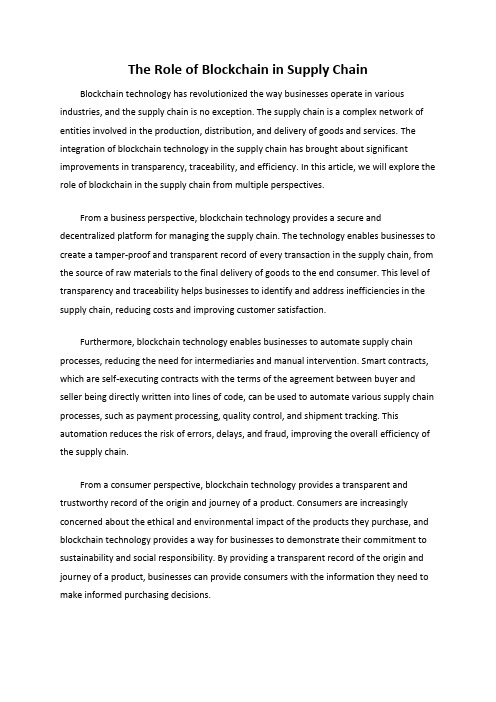 The Role of Blockchain in Supply Chain

Blockchain technology has revolutionized the way businesses operate in various industries, and the supply chain is no exception. The supply chain is a complex network of entities involved in the production, distribution, and delivery of goods and services. The integration of blockchain technology in the supply chain has brought about significant improvements in transparency, traceability, and efficiency. In this article, we will explore the role of blockchain in the supply chain from multiple perspectives.

From a business perspective, blockchain technology provides a secure and decentralized platform for managing the supply chain. The technology enables businesses to create a tamper-proof and transparent record of every transaction in the supply chain, from the source of raw materials to the final delivery of goods to the end consumer. This level of transparency and traceability helps businesses to identify and address inefficiencies in the supply chain, reducing costs and improving customer satisfaction.

Furthermore, blockchain technology enables businesses to automate supply chain processes, reducing the need for intermediaries and manual intervention. Smart contracts, which are self-executing contracts with the terms of the agreement between buyer and seller being directly written into lines of code, can be used to automate various supply chain processes, such as payment processing, quality control, and shipment tracking. This automation reduces the risk of errors, delays, and fraud, improving the overall efficiency of the supply chain.

From a consumer perspective, blockchain technology provides a transparent and trustworthy record of the origin and journey of a product. Consumers are increasingly concerned about the ethical and environmental impact of the products they purchase, and blockchain technology provides a way for businesses to demonstrate their commitment to sustainability and social responsibility. By providing a transparent record of the origin and journey of a product, businesses can provide consumers with the information they need to make informed purchasing decisions.